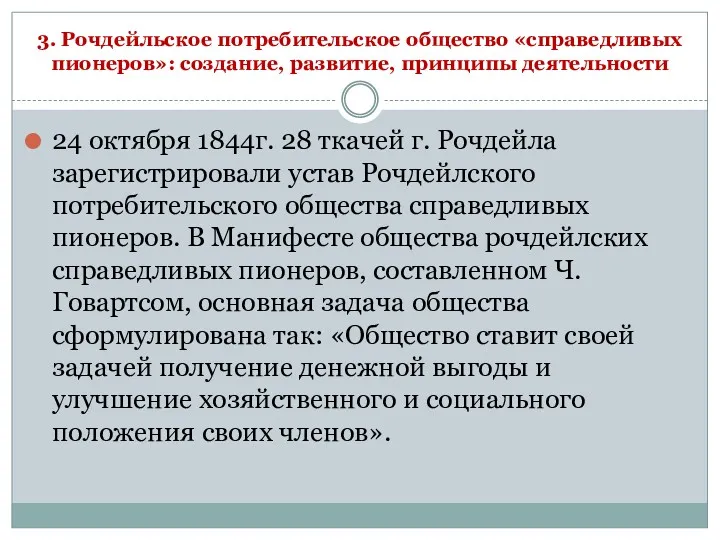 3. Рочдейльское потребительское общество «справедливых пионеров»: создание, развитие, принципы деятельности

24 октября 1844г. 28 ткачей г. Рочдейла зарегистрировали устав Рочдейлского потребительского общества справедливых пионеров. В Манифесте общества рочдейлских справедливых пионеров, составленном Ч. Говартсом, основная задача общества сформулирована так: «Общество ставит своей задачей получение денежной выгоды и улучшение хозяйственного и социального положения своих членов».